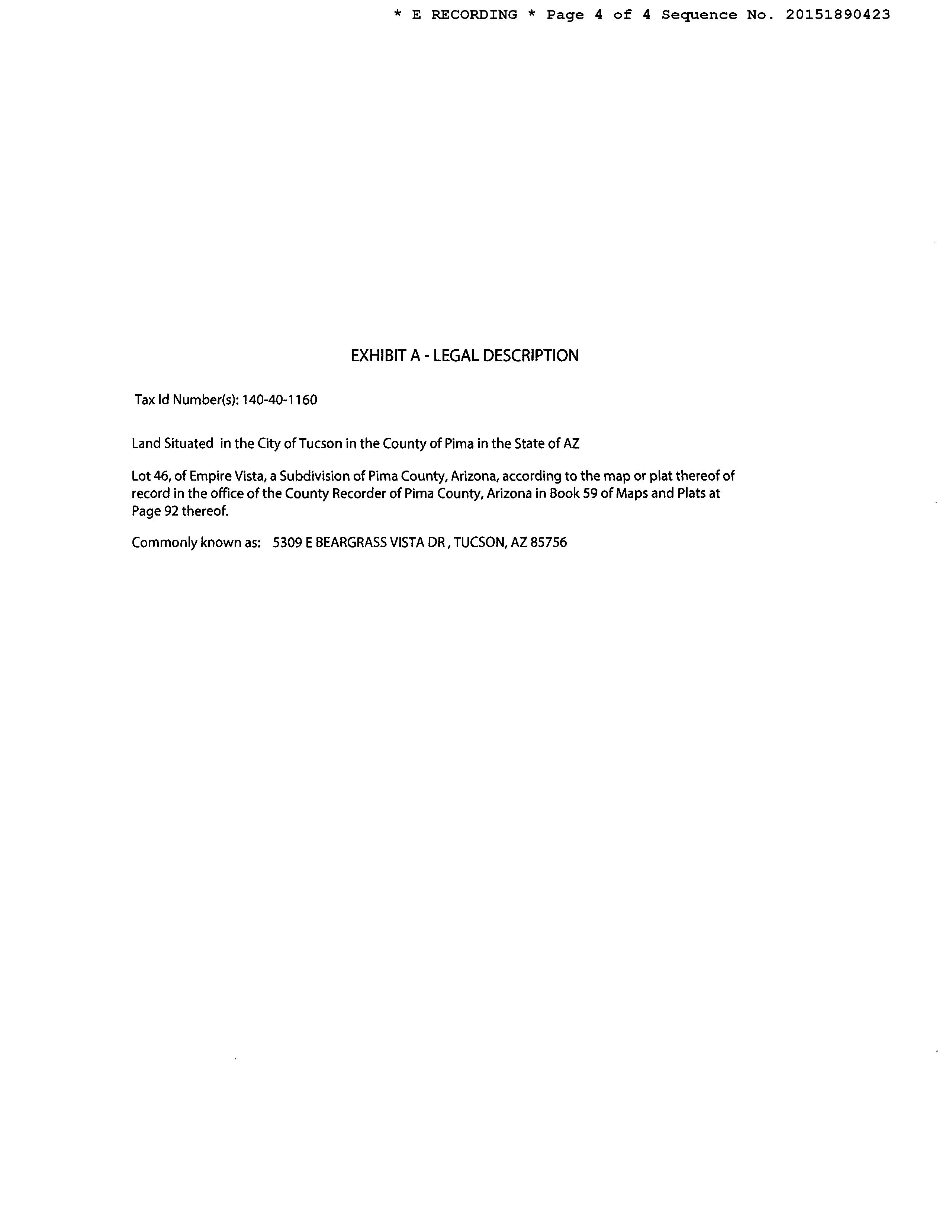 * E RECORDING * Page 4 of 4 Sequence No. 20151890423

EXHIBIT A - LEGAL DESCRIPTION

Tax Id Number(s): 140-40-1160

Land Situated in the City of Tucson in the County of Pima in the State of AZ

Lot 46, of Empire Vista, a Subdivision of Pima County, Arizona, according to the map or plat thereof of record in the office of the County Recorder of Pima County, Arizona in Book 59 of Maps and Plats at Page 92 thereof.

Commonly known as: 5309 E BEARGRASS VISTA DR , TUCSON, AZ 85756